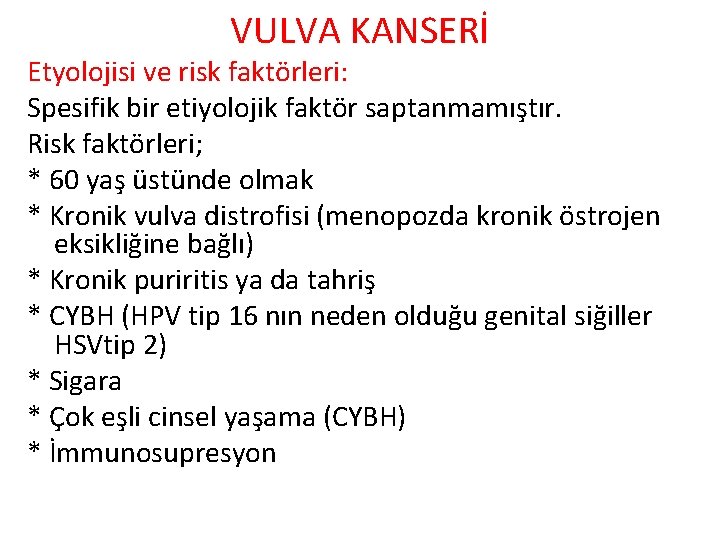 VULVA KANSERİ

Etyolojisi ve risk faktörleri:

Spesifik bir etiyolojik faktör saptanmamıştır.

Risk faktörleri;

* 60 yaş üstünde olmak

* Kronik vulva distrofisi (menopozda kronik östrojen eksikliğine bağlı)

* Kronik puriritis ya da tahriş

* CYBH (HPV tip 16 nın neden olduğu genital siğiller HSVtip 2)

* Sigara

* Çok eşli cinsel yaşama (CYBH)

* İmmunosupresyon